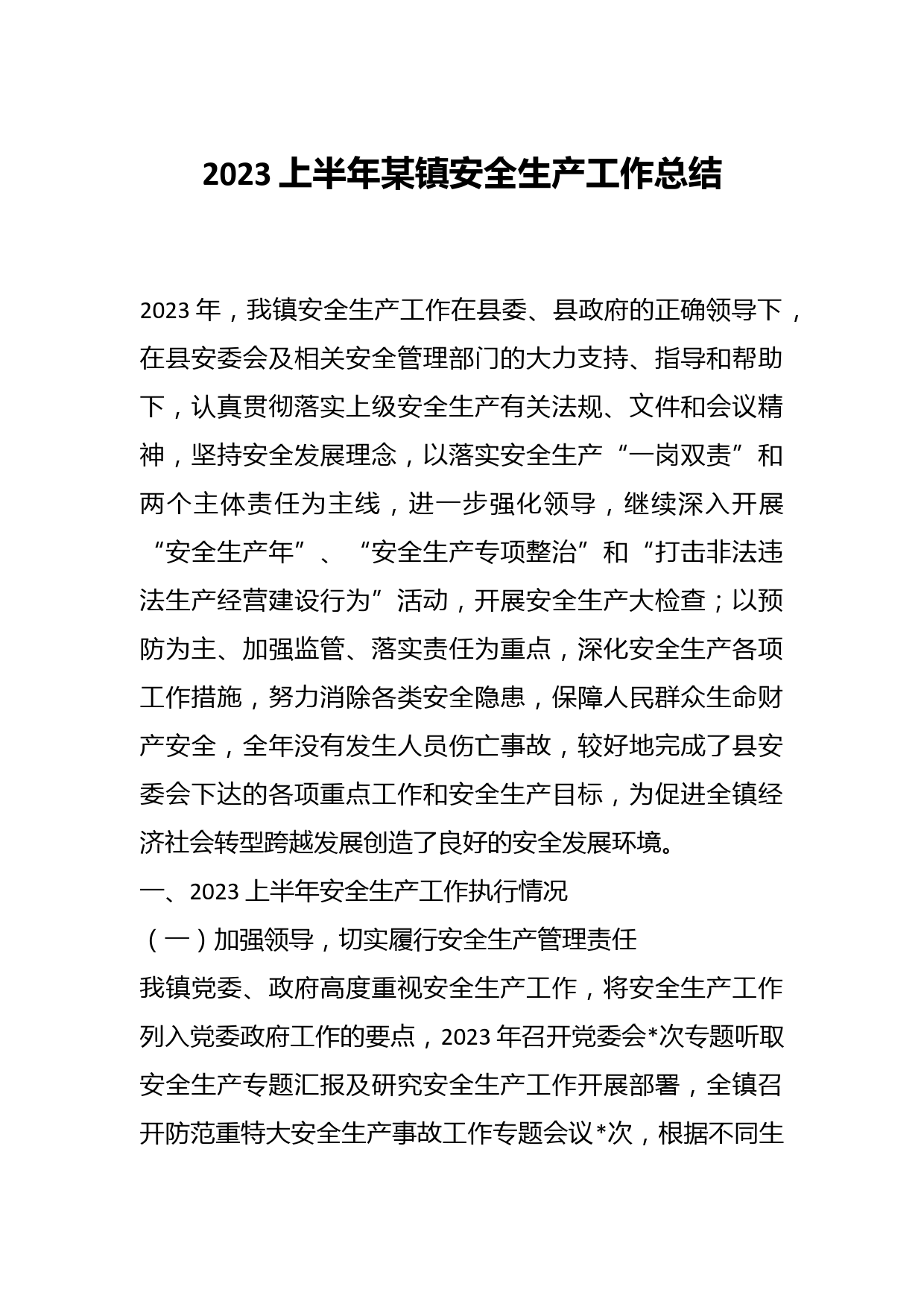 2023 上半年某镇安全生产工作总结

2023 年，我镇安全生产工作在县委、县政府的正确领导下，在县安委会及相关安全管理部门的大力支持、指导和帮助下，认真贯彻落实上级安全生产有关法规、文件和会议精神，坚持安全发展理念，以落实安全生产“一岗双责”和两个主体责任为主线，进一步强化领导，继续深入开展“安全生产年”、“安全生产专项整治”和“打击非法违法生产经营建设行为”活动，开展安全生产大检查；以预防为主、加强监管、落实责任为重点，深化安全生产各项工作措施，努力消除各类安全隐患，保障人民群众生命财产安全，全年没有发生人员伤亡事故，较好地完成了县安委会下达的各项重点工作和安全生产目标，为促进全镇经济社会转型跨越发展创造了良好的安全发展环境。

一、2023 上半年安全生产工作执行情况

（一）加强领导，切实履行安全生产管理责任

我镇党委、政府高度重视安全生产工作，将安全生产工作列入党委政府工作的要点，2023 年召开党委会*次专题听取安全生产专题汇报及研究安全生产工作开展部署，全镇召开防范重特大安全生产事故工作专题会议*次，根据不同生